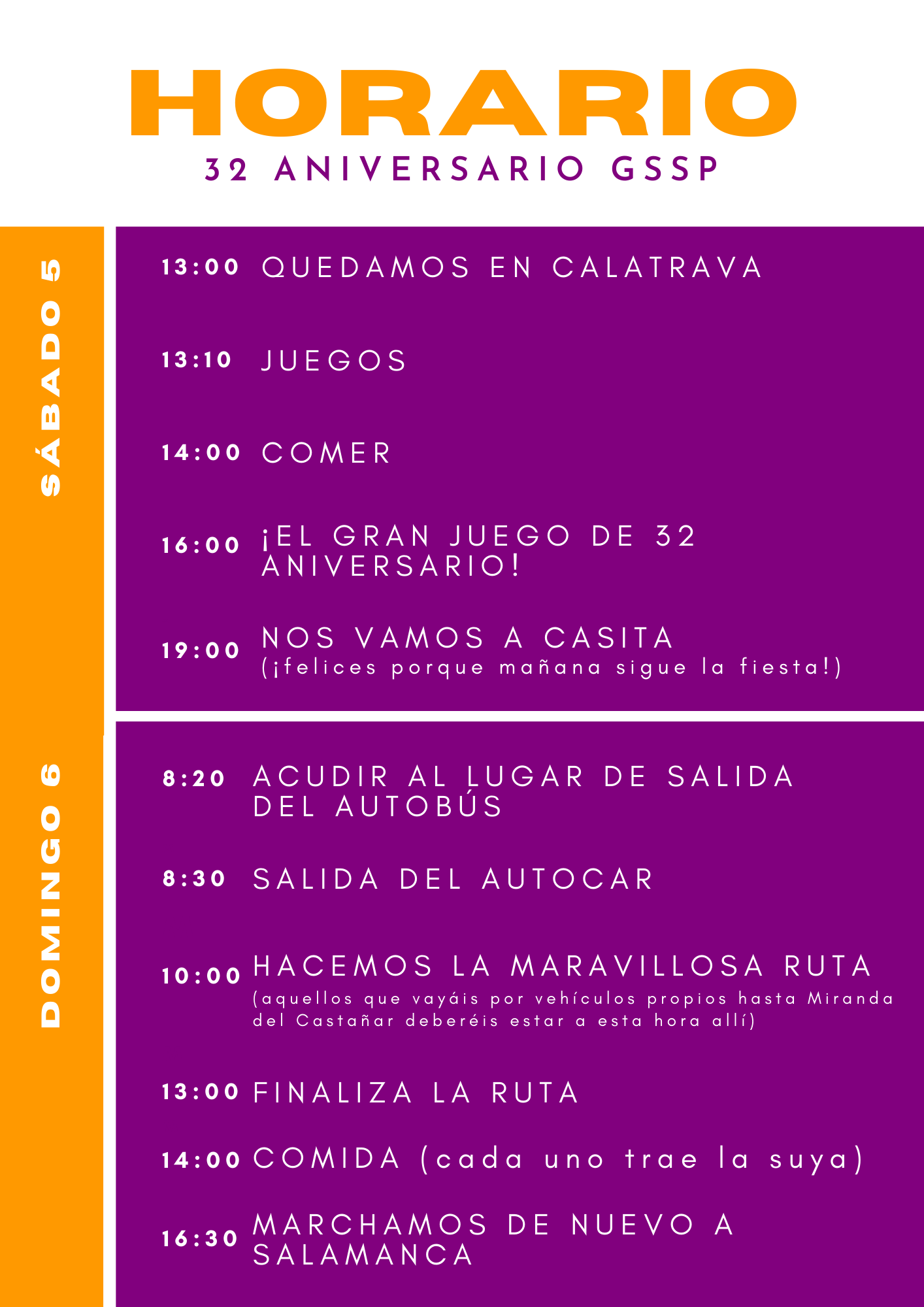 HORARIO
32 ANIVERSARIO GSSP

SÁBADO 5

13:00 QUEDAMOS EN CALATRAVA

13:10 JUEGOS

14:00 COMER

16:00 ¡EL GRAN JUEGO DE 32 ANIVERSARIO!

19:00 NOS VAMOS A CASITA
(¡felices porque mañana sigue la fiesta!)

DOMINGO 6

8:20 ACUDIR AL LUGAR DE SALIDA DEL AUTOBÚS

8:30 SALIDA DEL AUTOCAR

10:00 HACEMOS LA MARAVILLOSA RUTA
(aquellos que vayáis por vehículos propios hasta Miranda del Castañar deberéis estar a esta hora allí)

13:00 FINALIZA LA RUTA

14:00 COMIDA (cada uno trae la suya)

16:30 MARCHAMOS DE NUEVO A SALAMANCA